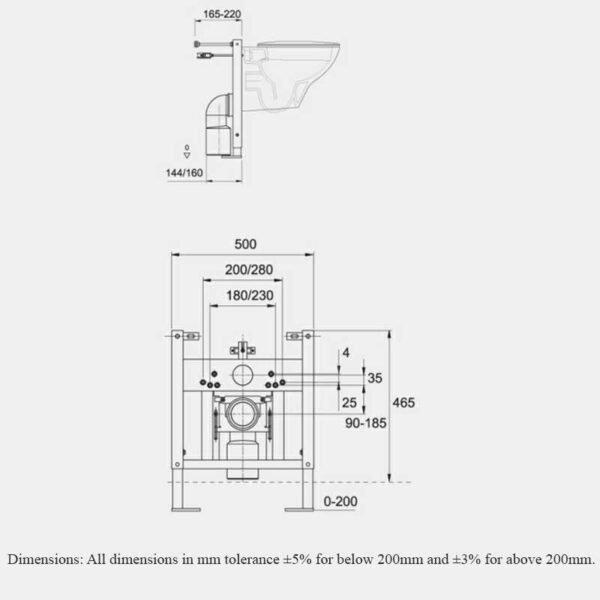 165-220

0

144/160

500

200/280

180/230

4

35

25

465

90-185

0-200

Dimensions: All dimensions in mm tolerance ±5% for below 200mm and ±3% for above 200mm.